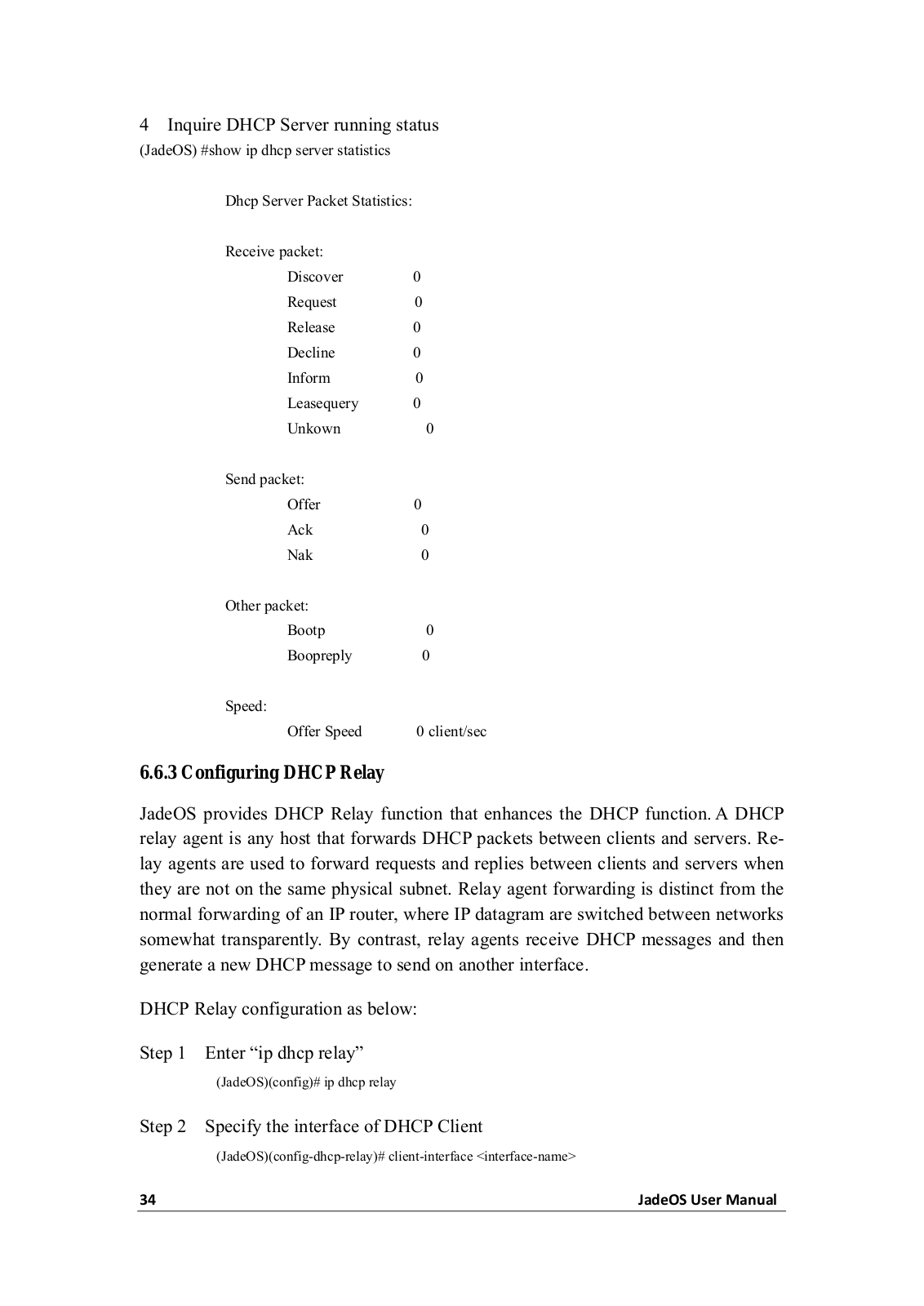 4 Inquire DHCP Server running status
(JadeOS) #show ip dhcp server statistics

Dhcp Server Packet Statistics:

Receive packet:
Discover 0
Request 0
Release 0
Decline 0
Inform 0
Leasequery 0
Unkown 0

Send packet:
Offer 0
Ack 0
Nak 0

Other packet:
Bootp 0
Boopreply 0

Speed:
Offer Speed 0 client/sec

6.6.3 Configuring DHCP Relay

JadeOS provides DHCP Relay function that enhances the DHCP function. A DHCP relay agent is any host that forwards DHCP packets between clients and servers. Relay agents are used to forward requests and replies between clients and servers when they are not on the same physical subnet. Relay agent forwarding is distinct from the normal forwarding of an IP router, where IP datagram are switched between networks somewhat transparently. By contrast, relay agents receive DHCP messages and then generate a new DHCP message to send on another interface.

DHCP Relay configuration as below:

Step 1 Enter “ip dhcp relay”
(JadeOS)(config)# ip dhcp relay

Step 2 Specify the interface of DHCP Client
(JadeOS)(config-dhcp-relay)# client-interface <interface-name>

34 JadeOS User Manual